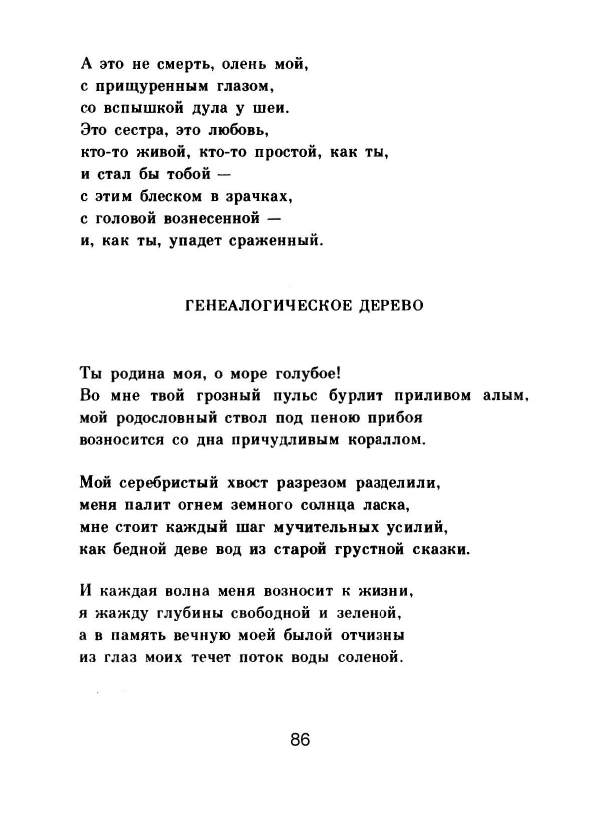 А это не смерть, олень мой,
с прищуренным глазом,
со вспышкой дула у шеи.
Это сестра, это любовь,
кто-то живой, кто-то простой, как ты,
и стал бы тобой —
с этим блеском в зрачках,
с головой вознесенной —
и, как ты, упадет сраженный.

ГЕНЕАЛОГИЧЕСКОЕ ДЕРЕВО

Ты родина моя, о море голубое!
Во мне твой грозный пульс бурлит приливом алым,
мой родословный ствол под пеною прибоя
возносится со дна причудливым кораллом.

Мой серебристый хвост разрезом разделили,
меня палит огнем земного солнца ласка,
мне стоит каждый шаг мучительных усилий,
как бедной деве вод из старой грустной сказки.

И каждая волна меня возносит к жизни,
я жажду глубины свободной и зеленой,
а в память вечную моей былой отчизны
из глаз моих течет поток воды соленой.

86